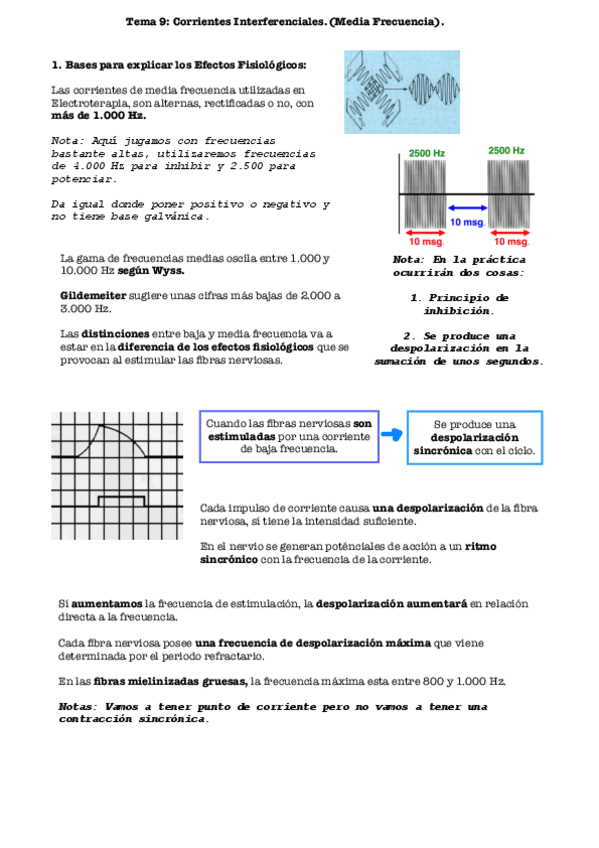 Tema 9: Corrientes Interferenciales. (Media Frecuencia).

1. Bases para explicar los Efectos Fisiológicos:

Las corrientes de media frecuencia utilizadas en Electroterapia, son alternas, rectificadas o no, con más de 1.000 Hz.

Nota: Aquí jugamos con frecuencias bastante altas, utilizaremos frecuencias de 4.000 Hz para inhibir y 2.500 para potenciar.

Da igual donde poner positivo o negativo y no tiene base galvánica.

2500 Hz
2500 Hz
10 msg.
10 msg.
10 msg.

La gama de frecuencias medias oscila entre 1.000 y 10.000 Hz según Wyss.

Gildemeiter sugiere unas cifras más bajas de 2.000 a 3.000 Hz.

Las distinciones entre baja y media frecuencia va a estar en la diferencia de los efectos fisiológicos que se provocan al estimular las fibras nerviosas.

Nota: En la práctica ocurrirán dos cosas:

1. Principio de inhibición.

2. Se produce una despolarización en la sumación de unos segundos.

Cuando las fibras nerviosas son estimuladas por una corriente de baja frecuencia.

Se produce una despolarización sincrónica con el ciclo.

Cada impulso de corriente causa una despolarización de la fibra nerviosa, si tiene la intensidad suficiente.

En el nervio se generan potenciales de acción a un ritmo sincrónico con la frecuencia de la corriente.

Si aumentamos la frecuencia de estimulación, la despolarización aumentará en relación directa a la frecuencia.

Cada fibra nerviosa posee una frecuencia de despolarización máxima que viene determinada por el periodo refractario.

En las fibras mielinizadas gruesas, la frecuencia máxima esta entre 800 y 1.000 Hz.

Notas: Vamos a tener punto de corriente pero no vamos a tener una contracción sincrónica.